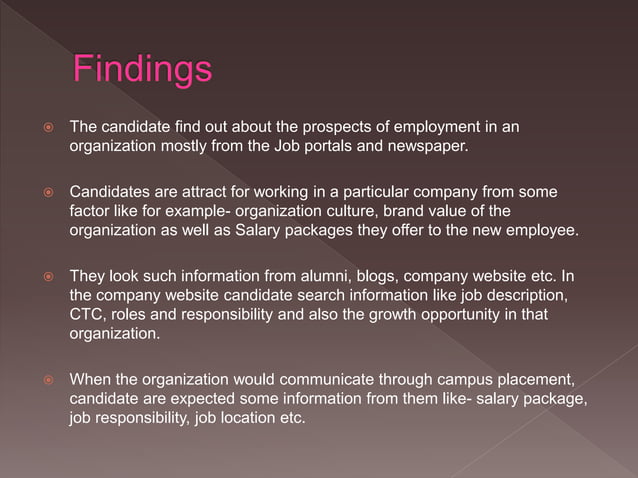 Findings

The candidate find out about the prospects of employment in an organization mostly from the Job portals and newspaper.

Candidates are attract for working in a particular company from some factor like for example- organization culture, brand value of the organization as well as Salary packages they offer to the new employee.

They look such information from alumni, blogs, company website etc. In the company website candidate search information like job description, CTC, roles and responsibility and also the growth opportunity in that organization.

When the organization would communicate through campus placement, candidate are expected some information from them like- salary package, job responsibility, job location etc.